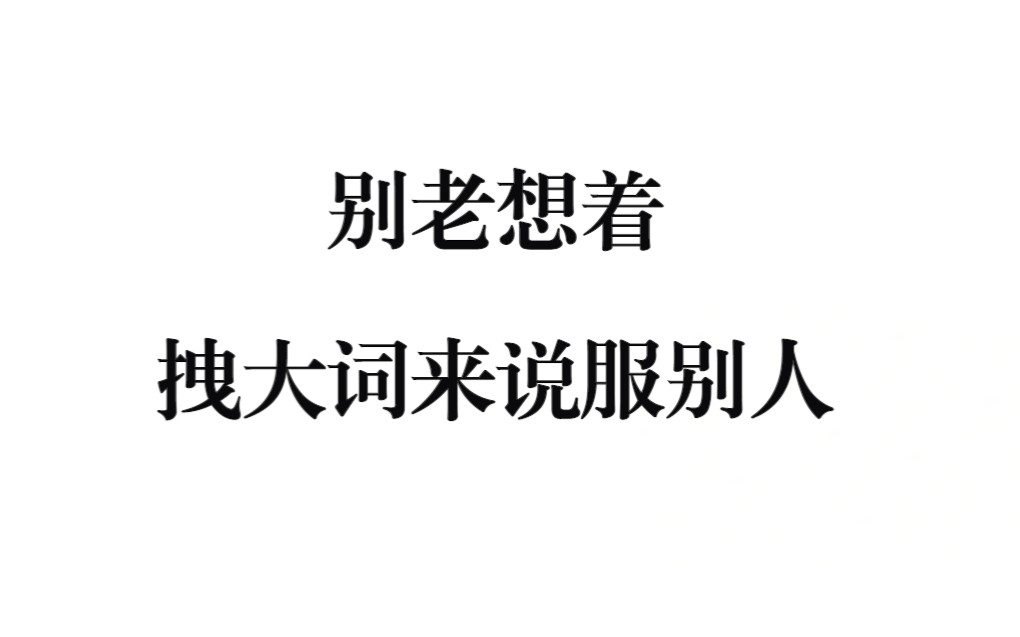 别老想着

拽大词来说服别人